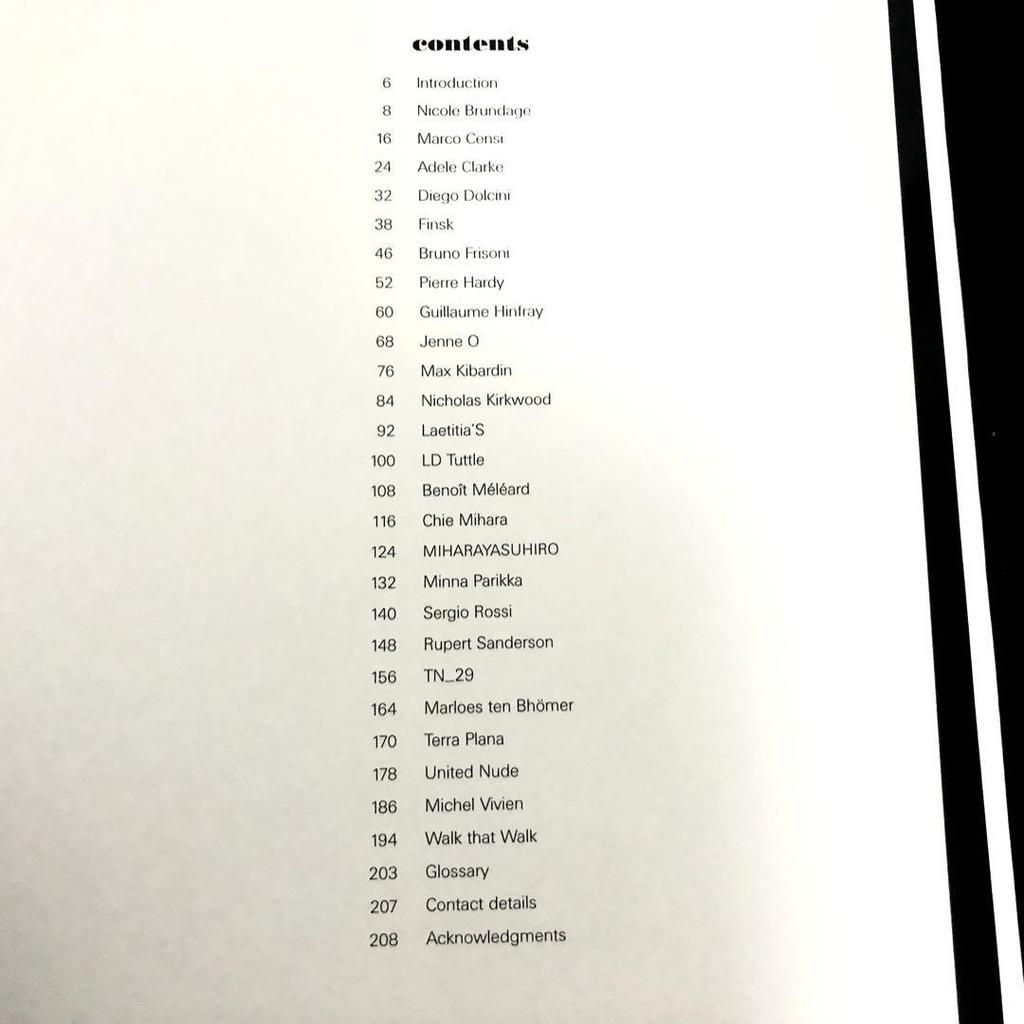 contents

6 Introduction
8 Nicole Brundage
16 Marco Censi
24 Adele Clarke
32 Diego Dolcini
38 Finsk
46 Bruno Frisoni
52 Pierre Hardy
60 Guillaume Hinfray
68 Jenne O
76 Max Kibardin
84 Nicholas Kirkwood
92 Laetitia'S
100 LD Tuttle
108 Benoît Méléard
116 Chie Mihara
124 MIHARAYASUHIRO
132 Minna Parikka
140 Sergio Rossi
148 Rupert Sanderson
156 TN_29
164 Marloes ten Bhömer
170 Terra Plana
178 United Nude
186 Michel Vivien
194 Walk that Walk
203 Glossary
207 Contact details
208 Acknowledgments